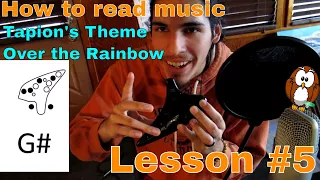 How to read music
Tapion's Theme
Over the Rainbow

G#

Lesson #5